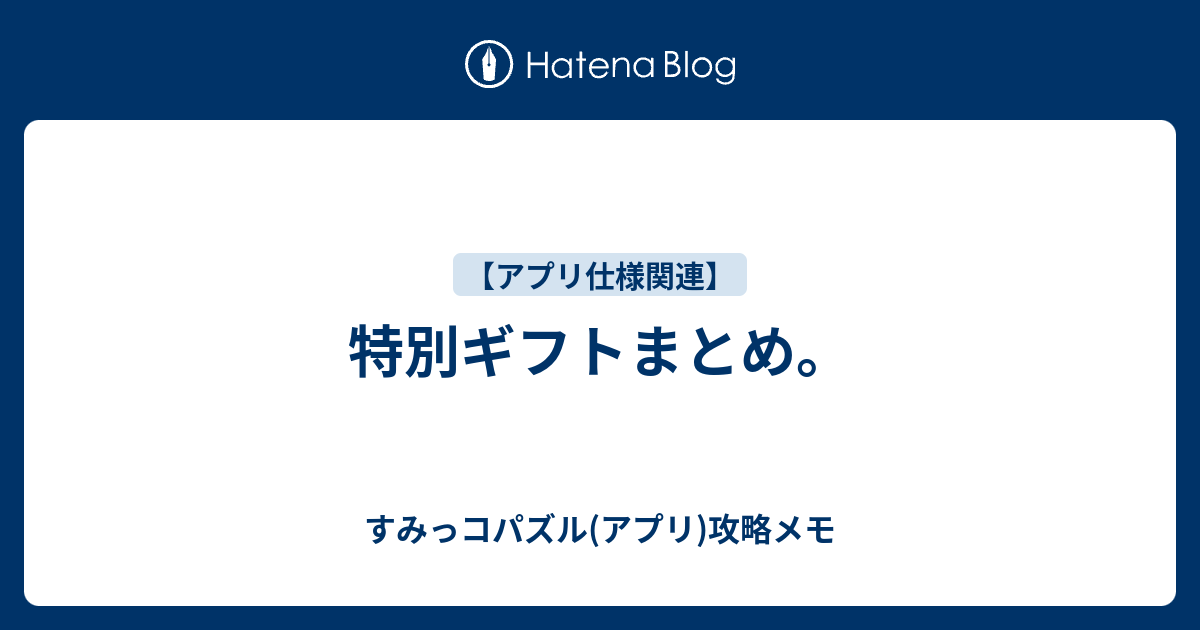 Hatena Blog

【アプリ仕様関連】

特別ギフトまとめ。

すみっコパズル(アプリ)攻略メモ